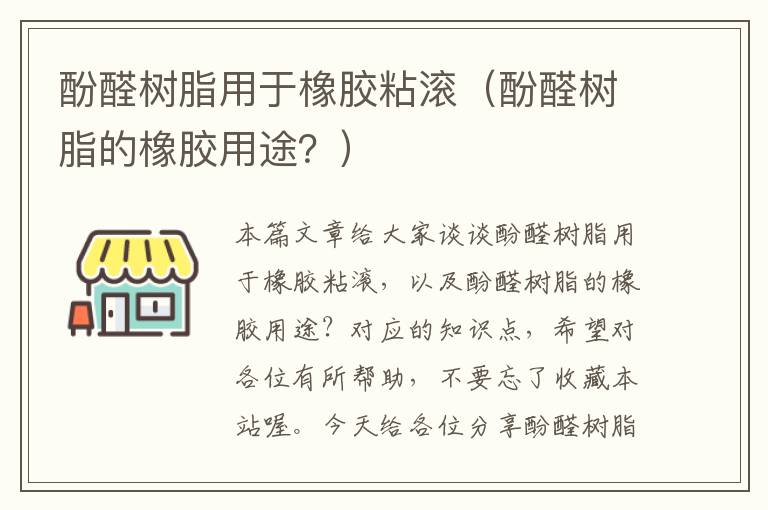 酚醛树脂用于橡胶粘滚（酚醛树脂的橡胶用途？）

本篇文章给大家谈谈酚醛树脂用于橡胶粘滚，以及酚醛树脂的橡胶用途？对应的知识点，希望对各位有所帮助，不要忘了收藏本站喔。今天给各位分享酚醛树脂